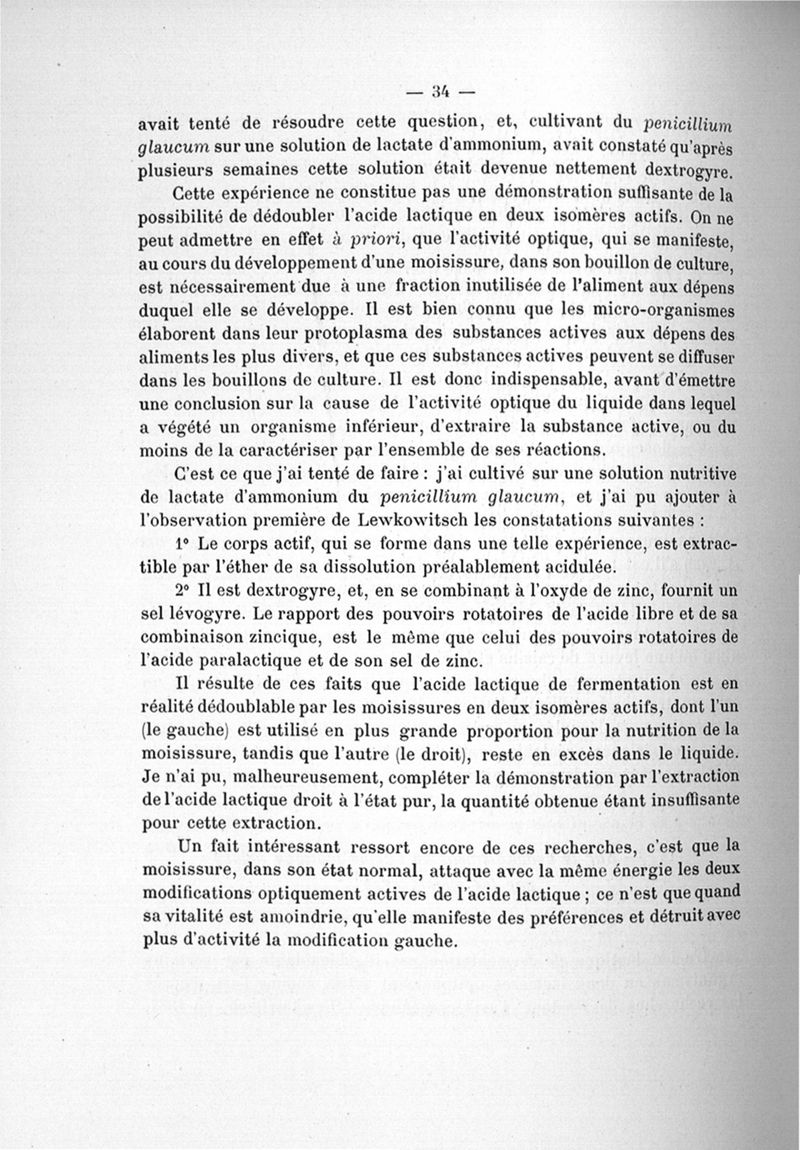 — 34 —

avait tenté de résoudre cette question, et, cultivant du penicillium glaucum sur une solution de lactate d'ammonium, avait constaté qu'après plusieurs semaines cette solution était devenue nettement dextrogyre.

Cette expérience ne constitue pas une démonstration suffisante de la possibilité de dédoubler l'acide lactique en deux isomères actifs. On ne peut admettre en effet à priori, que l'activité optique, qui se manifeste, au cours du développement d'une moisissure, dans son bouillon de culture, est nécessairement due à une fraction inutilisée de l'aliment aux dépens duquel elle se développe. Il est bien connu que les micro-organismes élaborent dans leur protoplasma des substances actives aux dépens des aliments les plus divers, et que ces substances actives peuvent se diffuser dans les bouillons de culture. Il est donc indispensable, avant d'émettre une conclusion sur la cause de l'activité optique du liquide dans lequel a végété un organisme inférieur, d'extraire la substance active, ou du moins de la caractériser par l'ensemble de ses réactions.

C'est ce que j'ai tenté de faire : j'ai cultivé sur une solution nutritive de lactate d'ammonium du penicillium glaucum, et j'ai pu ajouter à l'observation première de Lewkowitsch les constatations suivantes :

1° Le corps actif, qui se forme dans une telle expérience, est extractible par l'éther de sa dissolution préalablement acidulée.

2° Il est dextrogyre, et, en se combinant à l'oxyde de zinc, fournit un sel lévogyre. Le rapport des pouvoirs rotatoires de l'acide libre et de sa combinaison zincique, est le même que celui des pouvoirs rotatoires de l'acide paralactique et de son sel de zinc.

Il résulte de ces faits que l'acide lactique de fermentation est en réalité dédoublable par les moisissures en deux isomères actifs, dont l'un (le gauche) est utilisé en plus grande proportion pour la nutrition de la moisissure, tandis que l'autre (le droit), reste en excès dans le liquide. Je n'ai pu, malheureusement, compléter la démonstration par l'extraction de l'acide lactique droit à l'état pur, la quantité obtenue étant insuffisante pour cette extraction.

Un fait intéressant ressort encore de ces recherches, c'est que la moisissure, dans son état normal, attaque avec la même énergie les deux modifications optiquement actives de l'acide lactique ; ce n'est que quand sa vitalité est amoindrie, qu'elle manifeste des préférences et détruit avec plus d'activité la modification gauche.